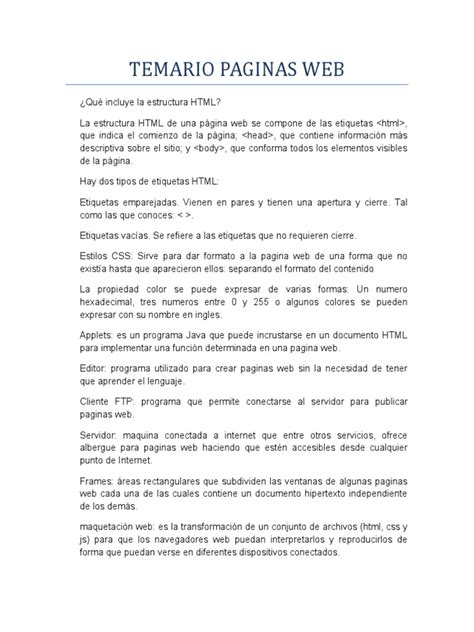 TEMARIO PAGINAS WEB

¿Qué incluye la estructura HTML?

La estructura HTML de una página web se compone de las etiquetas <html>, que indica el comienzo de la página; <head>, que contiene información más descriptiva sobre el sitio; y <body>, que conforma todos los elementos visibles de la página.

Hay dos tipos de etiquetas HTML:

Etiquetas emparejadas. Vienen en pares y tienen una apertura y cierre. Tal como las que conoces: < >.

Etiquetas vacías. Se refiere a las etiquetas que no requieren cierre.

Estilos CSS: Sirve para dar formato a la pagina web de una forma que no existía hasta que aparecieron ellos: separando el formato del contenido

La propiedad color se puede expresar de varias formas: Un numero hexadecimal, tres numeros entre 0 y 255 o algunos colores se pueden expresar con su nombre en ingles.

Applets: es un programa Java que puede incrustarse en un documento HTML para implementar una función determinada en una pagina web.

Editor: programa utilizado para crear paginas web sin la necesidad de tener que aprender el lenguaje.

Cliente FTP: programa que permite conectarse al servidor para publicar paginas web.

Servidor: maquina conectada a internet que entre otros servicios, ofrece albergue para paginas web haciendo que estén accesibles desde cualquier punto de Internet.

Frames: áreas rectangulares que subdividen las ventanas de algunas paginas web cada una de las cuales contiene un documento hipertexto independiente de los demás.

maquetación web: es la transformación de un conjunto de archivos (html, css y js) para que los navegadores web puedan interpretarlos y reproducirlos de forma que puedan verse en diferentes dispositivos conectados.